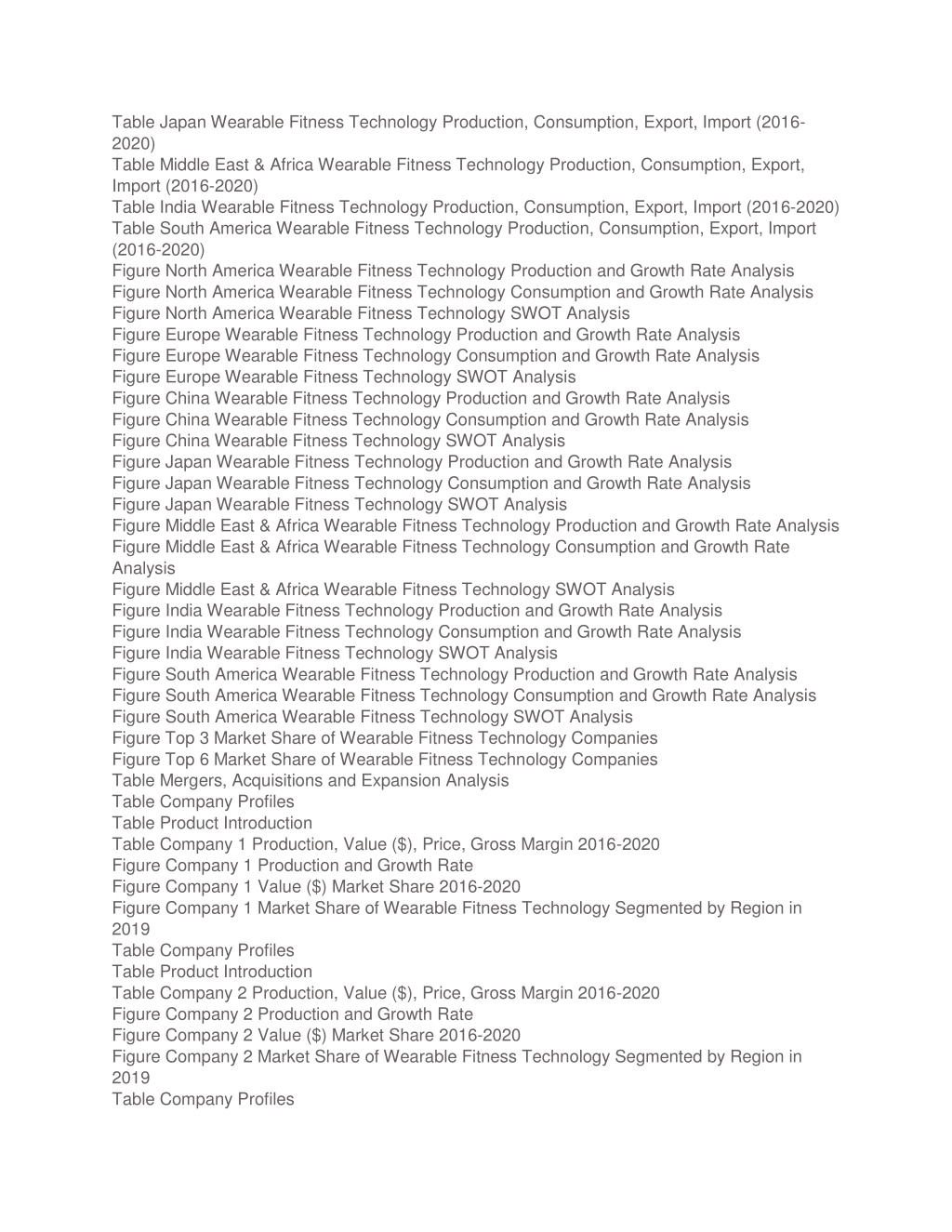 Table Japan Wearable Fitness Technology Production, Consumption, Export, Import (2016-2020)
Table Middle East & Africa Wearable Fitness Technology Production, Consumption, Export, Import (2016-2020)
Table India Wearable Fitness Technology Production, Consumption, Export, Import (2016-2020)
Table South America Wearable Fitness Technology Production, Consumption, Export, Import (2016-2020)
Figure North America Wearable Fitness Technology Production and Growth Rate Analysis
Figure North America Wearable Fitness Technology Consumption and Growth Rate Analysis
Figure North America Wearable Fitness Technology SWOT Analysis
Figure Europe Wearable Fitness Technology Production and Growth Rate Analysis
Figure Europe Wearable Fitness Technology Consumption and Growth Rate Analysis
Figure Europe Wearable Fitness Technology SWOT Analysis
Figure China Wearable Fitness Technology Production and Growth Rate Analysis
Figure China Wearable Fitness Technology Consumption and Growth Rate Analysis
Figure China Wearable Fitness Technology SWOT Analysis
Figure Japan Wearable Fitness Technology Production and Growth Rate Analysis
Figure Japan Wearable Fitness Technology Consumption and Growth Rate Analysis
Figure Japan Wearable Fitness Technology SWOT Analysis
Figure Middle East & Africa Wearable Fitness Technology Production and Growth Rate Analysis
Figure Middle East & Africa Wearable Fitness Technology Consumption and Growth Rate Analysis
Figure Middle East & Africa Wearable Fitness Technology SWOT Analysis
Figure India Wearable Fitness Technology Production and Growth Rate Analysis
Figure India Wearable Fitness Technology Consumption and Growth Rate Analysis
Figure India Wearable Fitness Technology SWOT Analysis
Figure South America Wearable Fitness Technology Production and Growth Rate Analysis
Figure South America Wearable Fitness Technology Consumption and Growth Rate Analysis
Figure South America Wearable Fitness Technology SWOT Analysis
Figure Top 3 Market Share of Wearable Fitness Technology Companies
Figure Top 6 Market Share of Wearable Fitness Technology Companies
Table Mergers, Acquisitions and Expansion Analysis
Table Company Profiles
Table Product Introduction
Table Company 1 Production, Value ($), Price, Gross Margin 2016-2020
Figure Company 1 Production and Growth Rate
Figure Company 1 Value ($) Market Share 2016-2020
Figure Company 1 Market Share of Wearable Fitness Technology Segmented by Region in 2019
Table Company Profiles
Table Product Introduction
Table Company 2 Production, Value ($), Price, Gross Margin 2016-2020
Figure Company 2 Production and Growth Rate
Figure Company 2 Value ($) Market Share 2016-2020
Figure Company 2 Market Share of Wearable Fitness Technology Segmented by Region in 2019
Table Company Profiles